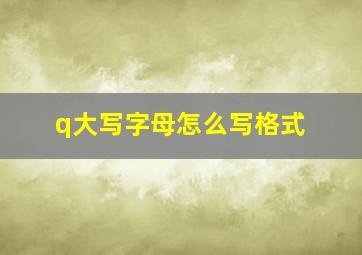 q大写字母怎么写格式